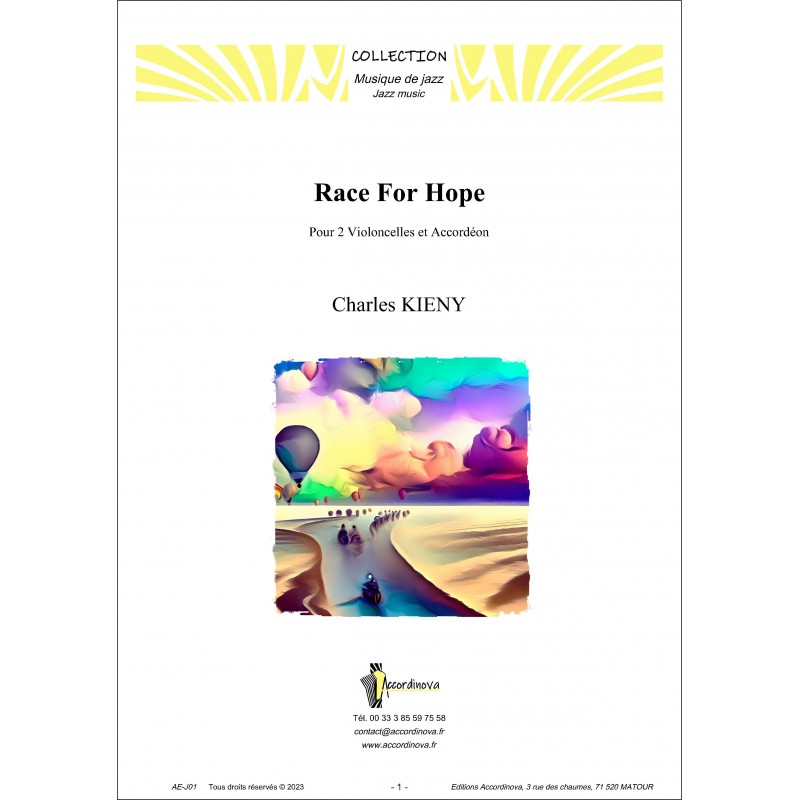 COLLECTION
Musique de jazz
Jazz music

Race For Hope

Pour 2 Violoncelles et Accordéon

Charles KIENY

Accordinova

Tél. 00 33 3 85 59 75 58
contact@accordinova.fr
www.accordinova.fr

AE-J01 Tous droits réservés © 2023 - 1 - Editions Accordinova, 3 rue des chaumes, 71 520 MATOUR